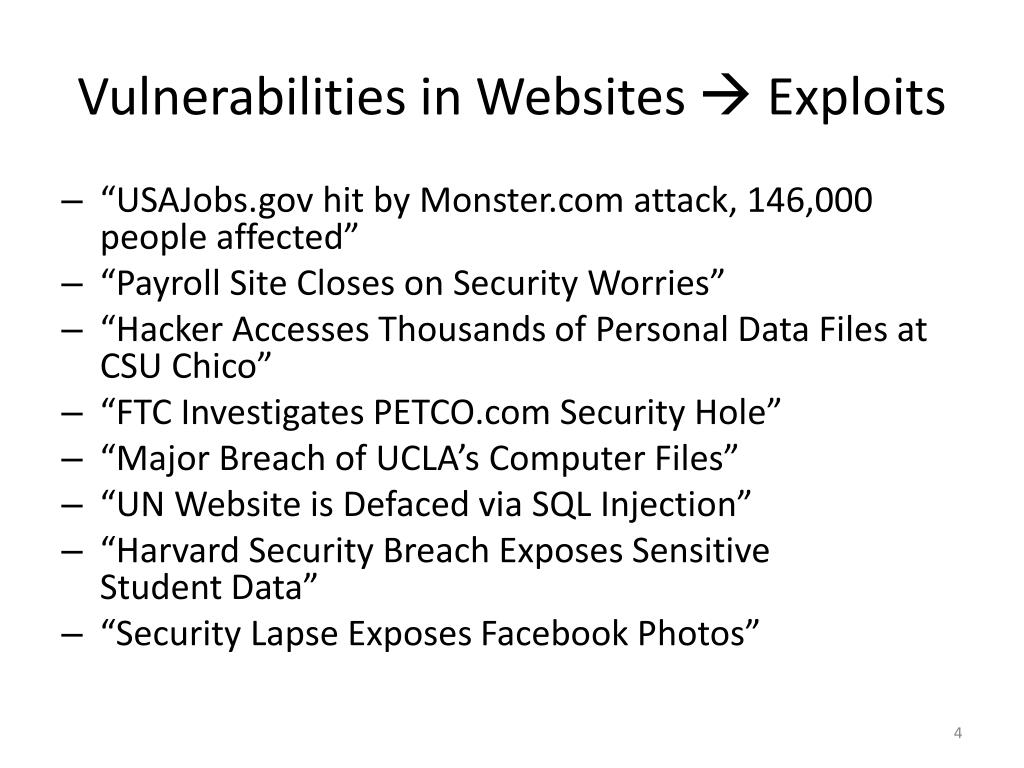 Vulnerabilities in Websites → Exploits

– “USAJobs.gov hit by Monster.com attack, 146,000 people affected”
– “Payroll Site Closes on Security Worries”
– “Hacker Accesses Thousands of Personal Data Files at CSU Chico”
– “FTC Investigates PETCO.com Security Hole”
– “Major Breach of UCLA’s Computer Files”
– “UN Website is Defaced via SQL Injection”
– “Harvard Security Breach Exposes Sensitive Student Data”
– “Security Lapse Exposes Facebook Photos”

4